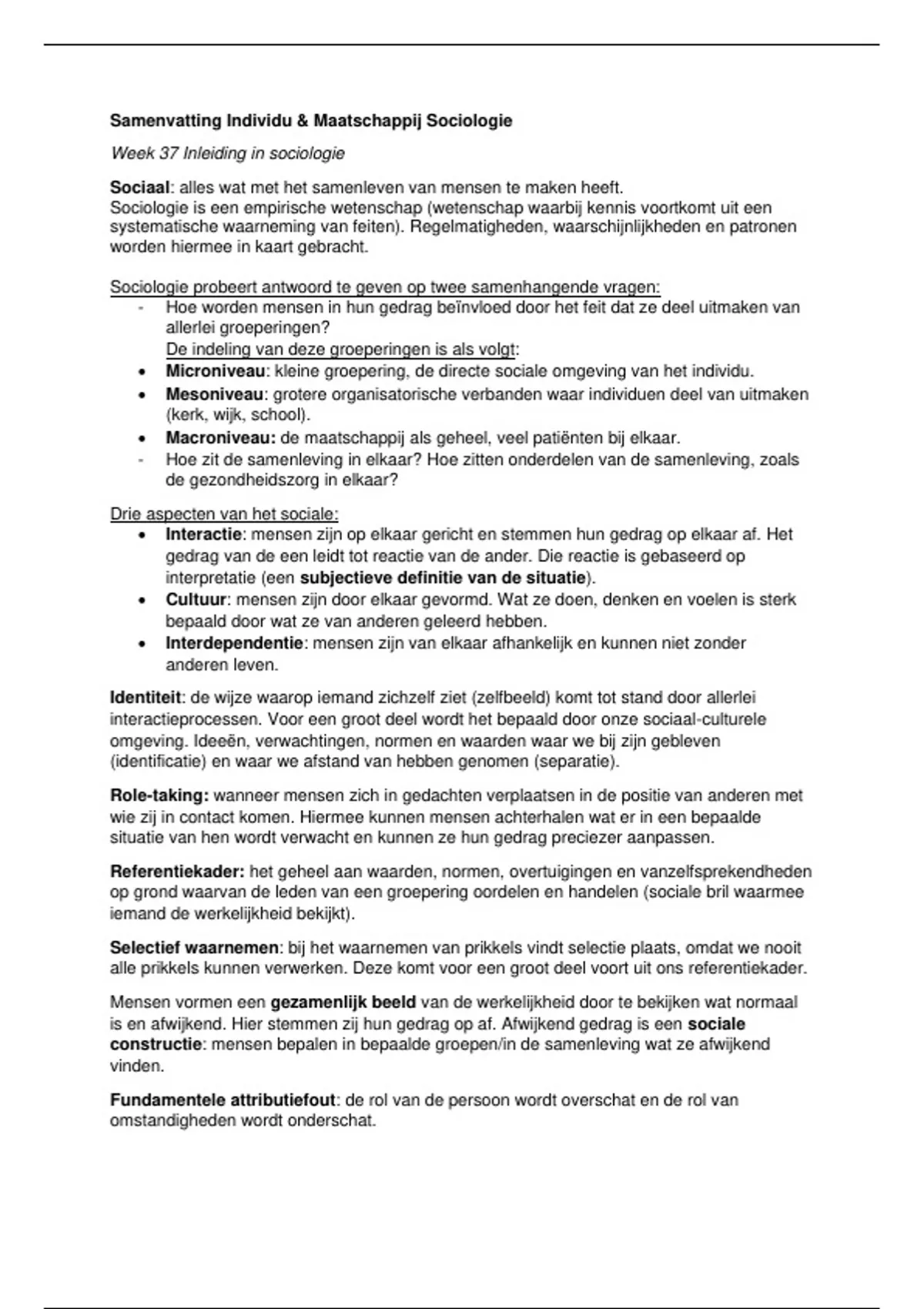 Samenvatting Individu & Maatschappij Sociologie

Week 37 Inleiding in sociologie

Sociaal: alles wat met het samenleven van mensen te maken heeft.
Sociologie is een empirische wetenschap (wetenschap waarbij kennis voortkomt uit een systematische waarneming van feiten). Regelmatigheden, waarschijnlijkheden en patronen worden hiermee in kaart gebracht.

Sociologie probeert antwoord te geven op twee samenhangende vragen:
- Hoe worden mensen in hun gedrag beïnvloed door het feit dat ze deel uitmaken van allerlei groeperingen?
De indeling van deze groeperingen is als volgt:
• Microniveau: kleine groepering, de directe sociale omgeving van het individu.
• Mesoniveau: grotere organisatorische verbanden waar individuen deel van uitmaken (kerk, wijk, school).
• Macroniveau: de maatschappij als geheel, veel patiënten bij elkaar.
- Hoe zit de samenleving in elkaar? Hoe zitten onderdelen van de samenleving, zoals de gezondheidszorg in elkaar?

Drie aspecten van het sociale:
• Interactie: mensen zijn op elkaar gericht en stemmen hun gedrag op elkaar af. Het gedrag van de een leidt tot reactie van de ander. Die reactie is gebaseerd op interpretatie (een subjectieve definitie van de situatie).
• Cultuur: mensen zijn door elkaar gevormd. Wat ze doen, denken en voelen is sterk bepaald door wat ze van anderen geleerd hebben.
• Interdependentie: mensen zijn van elkaar afhankelijk en kunnen niet zonder anderen leven.

Identiteit: de wijze waarop iemand zichzelf ziet (zelfbeeld) komt tot stand door allerlei interactieprocessen. Voor een groot deel wordt het bepaald door onze sociaal-culturele omgeving. Ideeën, verwachtingen, normen en waarden waar we bij zijn gebleven (identificatie) en waar we afstand van hebben genomen (separatie).

Role-taking: wanneer mensen zich in gedachten verplaatsen in de positie van anderen met wie zij in contact komen. Hiermee kunnen mensen achterhalen wat er in een bepaalde situatie van hen wordt verwacht en kunnen ze hun gedrag preciezer aanpassen.

Referentiekader: het geheel aan waarden, normen, overtuigingen en vanzelfsprekendheden op grond waarvan de leden van een groepering oordelen en handelen (sociale bril waarmee iemand de werkelijkheid bekijkt).

Selectief waarnemen: bij het waarnemen van prikkels vindt selectie plaats, omdat we nooit alle prikkels kunnen verwerken. Deze komt voor een groot deel voort uit ons referentiekader.

Mensen vormen een gezamenlijk beeld van de werkelijkheid door te bekijken wat normaal is en afwijkend. Hier stemmen zij hun gedrag op af. Afwijkend gedrag is een sociale constructie: mensen bepalen in bepaalde groepen/in de samenleving wat ze afwijkend vinden.

Fundamentele attributiefout: de rol van de persoon wordt overschat en de rol van omstandigheden wordt onderschat.